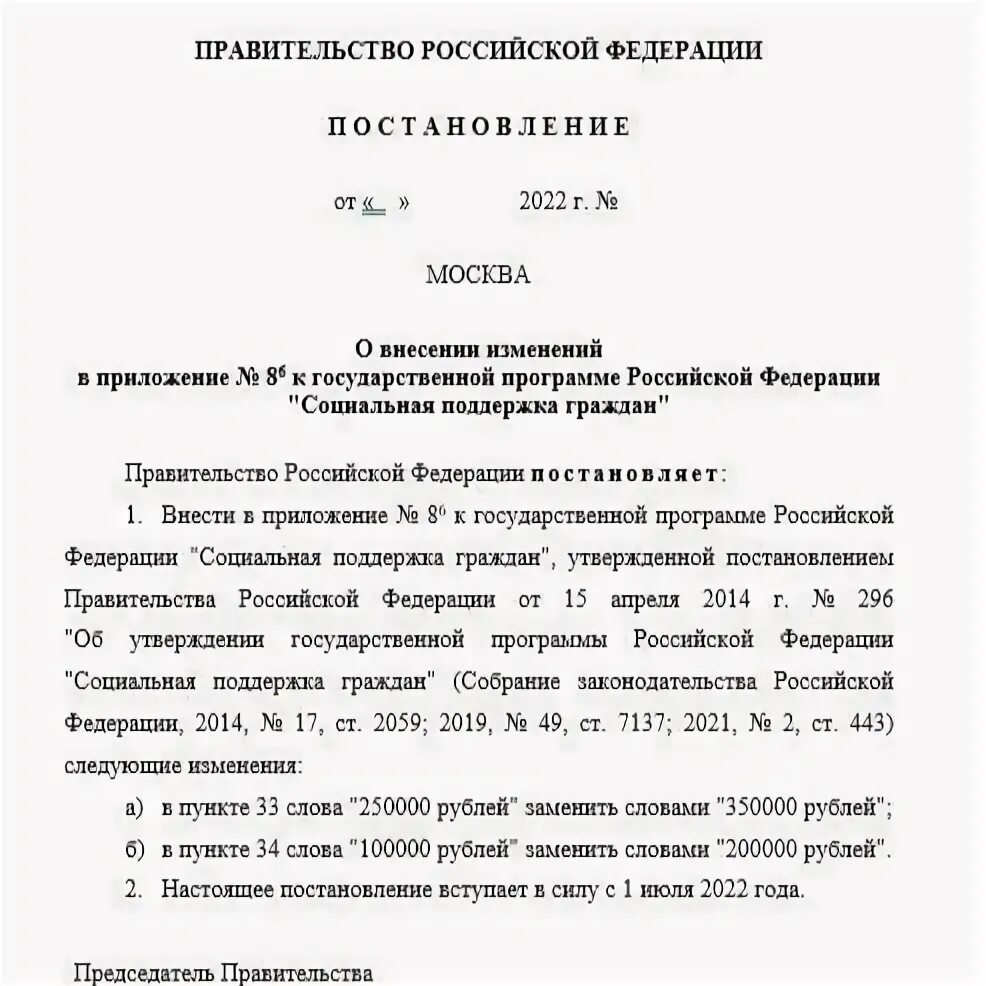 ПРАВИТЕЛЬСТВО РОССИЙСКОЙ ФЕДЕРАЦИИ

ПОСТАНОВЛЕНИЕ

от «  »   2022 г. №

МОСКВА

О внесении изменений в приложение № $8^6$ к государственной программе Российской Федерации "Социальная поддержка граждан"

Правительство Российской Федерации постановляет:

1. Внести в приложение № $8^6$ к государственной программе Российской Федерации "Социальная поддержка граждан", утвержденной постановлением Правительства Российской Федерации от 15 апреля 2014 г. № 296 "Об утверждении государственной программы Российской Федерации "Социальная поддержка граждан" (Собрание законодательства Российской Федерации, 2014, № 17, ст. 2059; 2019, № 49, ст. 7137; 2021, № 2, ст. 443) следующие изменения:

а) в пункте 33 слова "250000 рублей" заменить словами "350000 рублей";

б) в пункте 34 слова "100000 рублей" заменить словами "200000 рублей".

2. Настоящее постановление вступает в силу с 1 июля 2022 года.

Председатель Правительства